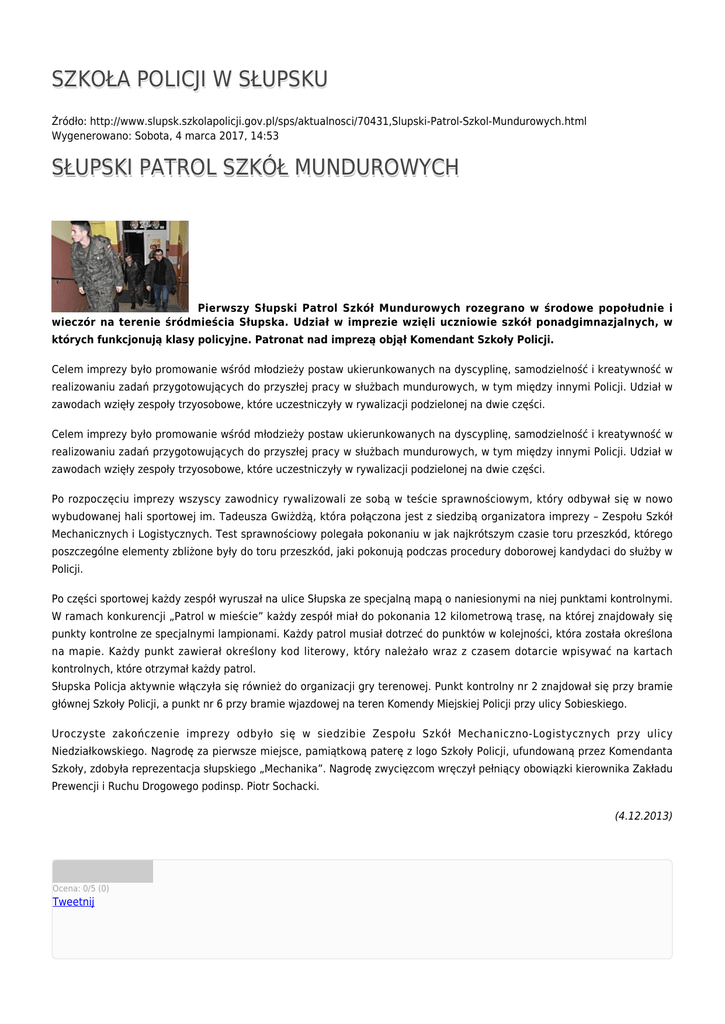 SZKOŁA POLICJI W SŁUPSKU

Źródło: http://www.slupsk.szkolapolicji.gov.pl/sps/aktualnosci/70431,Slupski-Patrol-Szkol-Mundurowych.html
Wygenerowano: Sobota, 4 marca 2017, 14:53

SŁUPSKI PATROL SZKÓŁ MUNDUROWYCH

Pierwszy Słupski Patrol Szkół Mundurowych rozegrano w środowe popołudnie i wieczór na terenie śródmieścia Słupska. Udział w imprezie wzięli uczniowie szkół ponadgimnazjalnych, w których funkcjonują klasy policyjne. Patronat nad imprezą objął Komendant Szkoły Policji.

Celem imprezy było promowanie wśród młodzieży postaw ukierunkowanych na dyscyplinę, samodzielność i kreatywność w realizowaniu zadań przygotowujących do przyszłej pracy w służbach mundurowych, w tym między innymi Policji. Udział w zawodach wzięły zespoły trzyosobowe, które uczestniczyły w rywalizacji podzielonej na dwie części.

Celem imprezy było promowanie wśród młodzieży postaw ukierunkowanych na dyscyplinę, samodzielność i kreatywność w realizowaniu zadań przygotowujących do przyszłej pracy w służbach mundurowych, w tym między innymi Policji. Udział w zawodach wzięły zespoły trzyosobowe, które uczestniczyły w rywalizacji podzielonej na dwie części.

Po rozpoczęciu imprezy wszyscy zawodnicy rywalizowali ze sobą w teście sprawnościowym, który odbywał się w nowo wybudowanej hali sportowej im. Tadeusza Gwiżdżą, która połączona jest z siedzibą organizatora imprezy – Zespołu Szkół Mechanicznych i Logistycznych. Test sprawnościowy polegała pokonaniu w jak najkrótszym czasie toru przeszkód, którego poszczególne elementy zbliżone były do toru przeszkód, jaki pokonują podczas procedury doborowej kandydaci do służby w Policji.

Po części sportowej każdy zespół wyruszał na ulice Słupska ze specjalną mapą o naniesionymi na niej punktami kontrolnymi. W ramach konkurencji „Patrol w mieście" każdy zespół miał do pokonania 12 kilometrową trasę, na której znajdowały się punkty kontrolne ze specjalnymi lampionami. Każdy patrol musiał dotrzeć do punktów w kolejności, która została określona na mapie. Każdy punkt zawierał określony kod literowy, który należało wraz z czasem dotarcie wpisywać na kartach kontrolnych, które otrzymał każdy patrol.
Słupska Policja aktywnie włączyła się również do organizacji gry terenowej. Punkt kontrolny nr 2 znajdował się przy bramie głównej Szkoły Policji, a punkt nr 6 przy bramie wjazdowej na teren Komendy Miejskiej Policji przy ulicy Sobieskiego.

Uroczyste zakończenie imprezy odbyło się w siedzibie Zespołu Szkół Mechaniczno-Logistycznych przy ulicy Niedziałkowskiego. Nagrodę za pierwsze miejsce, pamiątkową paterę z logo Szkoły Policji, ufundowaną przez Komendanta Szkoły, zdobyła reprezentacja słupskiego „Mechanika". Nagrodę zwycięzcom wręczył pełniący obowiązki kierownika Zakładu Prewencji i Ruchu Drogowego podinsp. Piotr Sochacki.

(4.12.2013)

Ocena: 0/5 (0)
Tweetnij